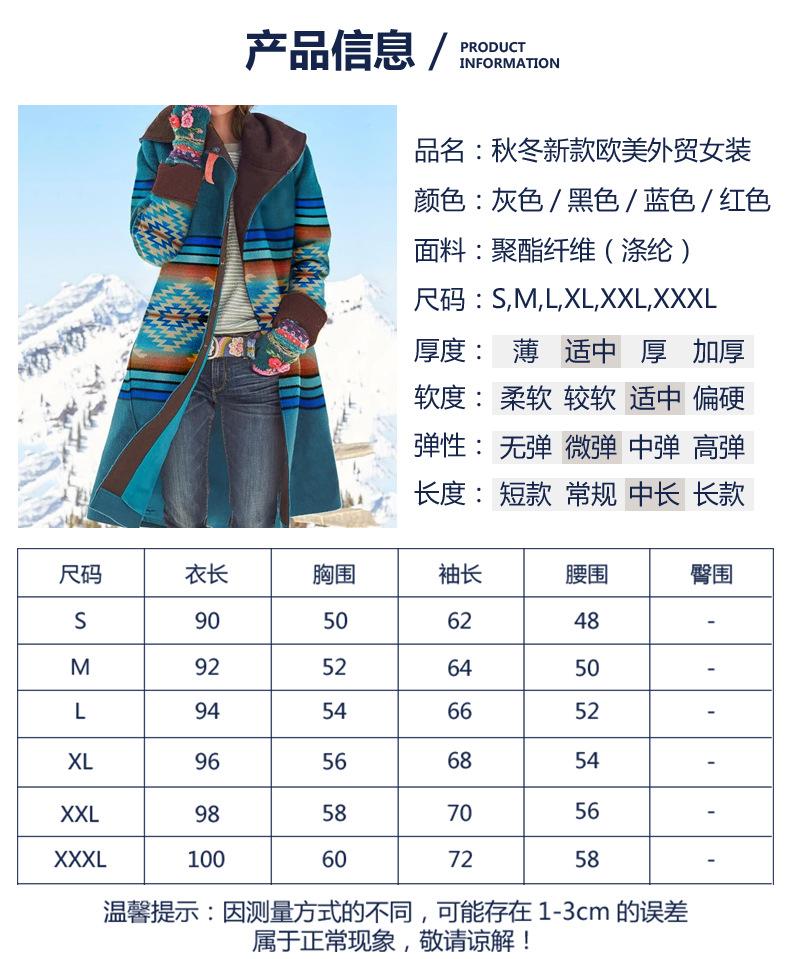 产品信息 / PRODUCT INFORMATION

品名：秋冬新款欧美外贸女装
颜色：灰色 / 黑色 / 蓝色 / 红色
面料：聚酯纤维（涤纶）
尺码：S,M,L,XL,XXL,XXXL
厚度： 薄 适中 厚 加厚
软度： 柔软 较软 适中 偏硬
弹性： 无弹 微弹 中弹 高弹
长度： 短款 常规 中长 长款

| 尺码 | 衣长 | 胸围 | 袖长 | 腰围 | 臀围 |
|---|---|---|---|---|---|
| S | 90 | 50 | 62 | 48 | - |
| M | 92 | 52 | 64 | 50 | - |
| L | 94 | 54 | 66 | 52 | - |
| XL | 96 | 56 | 68 | 54 | - |
| XXL | 98 | 58 | 70 | 56 | - |
| XXXL | 100 | 60 | 72 | 58 | - |

温馨提示：因测量方式的不同，可能存在 1-3cm 的误差
属于正常现象，敬请谅解！